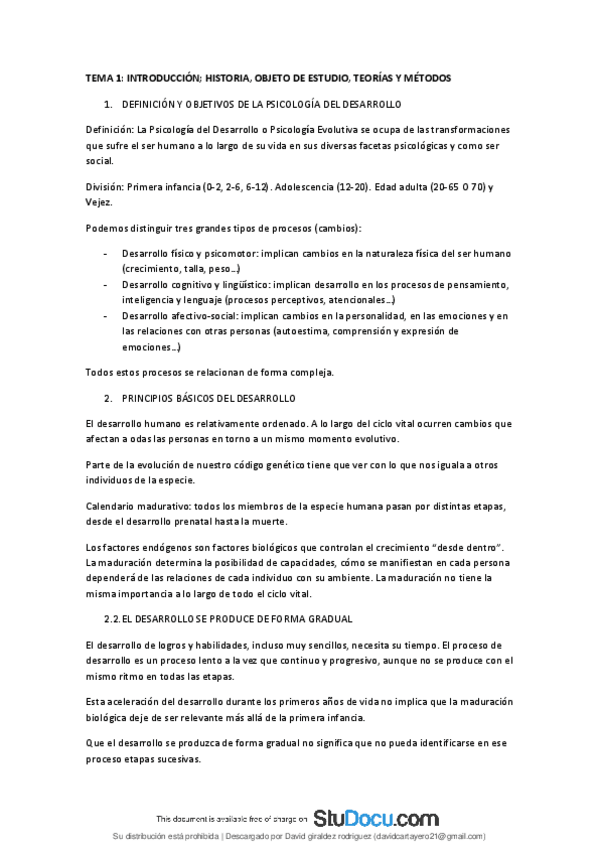 TEMA 1: INTRODUCCIÓN; HISTORIA, OBJETO DE ESTUDIO, TEORÍAS Y MÉTODOS

1. DEFINICIÓN Y OBJETIVOS DE LA PSICOLOGÍA DEL DESARROLLO

Definición: La Psicología del Desarrollo o Psicología Evolutiva se ocupa de las transformaciones que sufre el ser humano a lo largo de su vida en sus diversas facetas psicológicas y como ser social.

División: Primera infancia (0-2, 2-6, 6-12). Adolescencia (12-20). Edad adulta (20-65 O 70) y Vejez.

Podemos distinguir tres grandes tipos de procesos (cambios):

- Desarrollo físico y psicomotor: implican cambios en la naturaleza física del ser humano (crecimiento, talla, peso…)
- Desarrollo cognitivo y lingüístico: implican desarrollo en los procesos de pensamiento, inteligencia y lenguaje (procesos perceptivos, atencionales…)
- Desarrollo afectivo-social: implican cambios en la personalidad, en las emociones y en las relaciones con otras personas (autoestima, comprensión y expresión de emociones…)

Todos estos procesos se relacionan de forma compleja.

2. PRINCIPIOS BÁSICOS DEL DESARROLLO

El desarrollo humano es relativamente ordenado. A lo largo del ciclo vital ocurren cambios que afectan a odas las personas en torno a un mismo momento evolutivo.

Parte de la evolución de nuestro código genético tiene que ver con lo que nos iguala a otros individuos de la especie.

Calendario madurativo: todos los miembros de la especie humana pasan por distintas etapas, desde el desarrollo prenatal hasta la muerte.

Los factores endógenos son factores biológicos que controlan el crecimiento "desde dentro". La maduración determina la posibilidad de capacidades, cómo se manifiestan en cada persona dependerá de las relaciones de cada individuo con su ambiente. La maduración no tiene la misma importancia a lo largo de todo el ciclo vital.

2.2. EL DESARROLLO SE PRODUCE DE FORMA GRADUAL

El desarrollo de logros y habilidades, incluso muy sencillos, necesita su tiempo. El proceso de desarrollo es un proceso lento a la vez que continuo y progresivo, aunque no se produce con el mismo ritmo en todas las etapas.

Esta aceleración del desarrollo durante los primeros años de vida no implica que la maduración biológica deje de ser relevante más allá de la primera infancia.

Que el desarrollo se produzca de forma gradual no significa que no pueda identificarse en ese proceso etapas sucesivas.

This document is available free of charge on StuDocu.com

Su distribución está prohibida | Descargado por David giraldez rodriguez (davidcartayero21@gmail.com)